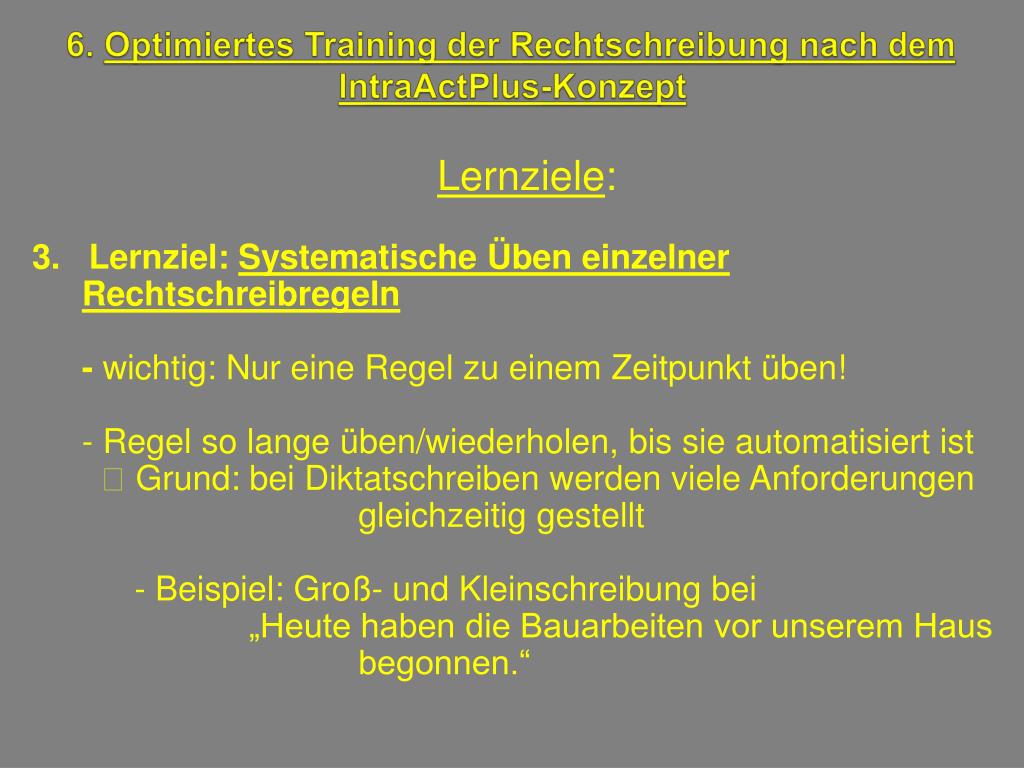 6. Optimiertes Training der Rechtschreibung nach dem IntraActPlus-Konzept

Lernziele:

3. Lernziel: Systematische Üben einzelner Rechtschreibregeln

- wichtig: Nur eine Regel zu einem Zeitpunkt üben!

- Regel so lange üben/wiederholen, bis sie automatisiert ist
 Grund: bei Diktatschreiben werden viele Anforderungen gleichzeitig gestellt

- Beispiel: Groß- und Kleinschreibung bei „Heute haben die Bauarbeiten vor unserem Haus begonnen.“